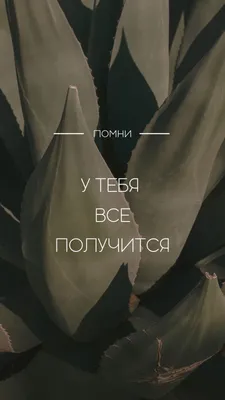 ПОМНИ

У ТЕБЯ
ВСЕ
ПОЛУЧИТСЯ